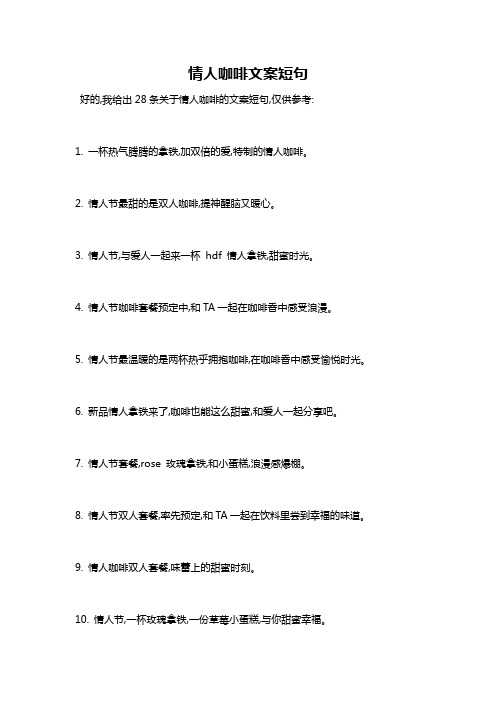 情人咖啡文案短句

好的,我给出 28 条关于情人咖啡的文案短句,仅供参考:

1. 一杯热气腾腾的拿铁,加双倍的爱,特制的情人咖啡。

2. 情人节最甜的是双人咖啡,提神醒脑又暖心。

3. 情人节,与爱人一起来一杯 hdf 情人拿铁,甜蜜时光。

4. 情人节咖啡套餐预定中,和 TA 一起在咖啡香中感受浪漫。

5. 情人节最温暖的是两杯热乎拥抱咖啡,在咖啡香中感受愉悦时光。

6. 新品情人拿铁来了,咖啡也能这么甜蜜,和爱人一起分享吧。

7. 情人节套餐,rose 玫瑰拿铁,和小蛋糕,浪漫感爆棚。

8. 情人节双人套餐,率先预定,和 TA 一起在饮料里尝到幸福的味道。

9. 情人咖啡双人套餐,味蕾上的甜蜜时刻。

10. 情人节,一杯玫瑰拿铁,一份草莓小蛋糕,与你甜蜜幸福。